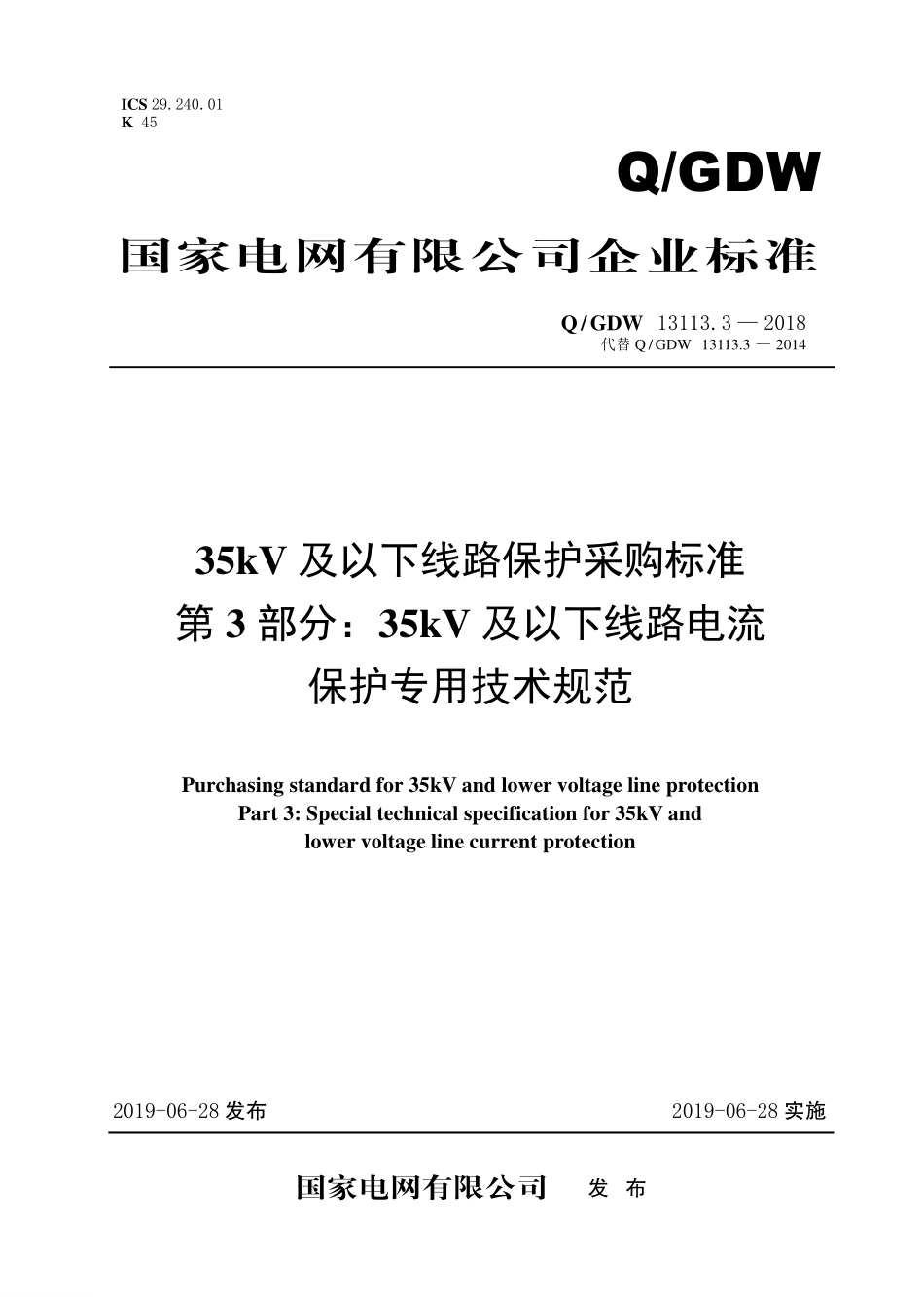 ICS 29.240.01
K 45

Q/GDW

国家电网有限公司企业标准

Q/GDW 13113.3 — 2018
代替 Q/GDW 13113.3 — 2014

35kV 及以下线路保护采购标准
第 3 部分：35kV 及以下线路电流
保护专用技术规范

Purchasing standard for 35kV and lower voltage line protection
Part 3: Special technical specification for 35kV and lower voltage line current protection

2019-06-28 发布

2019-06-28 实施

国家电网有限公司 发 布